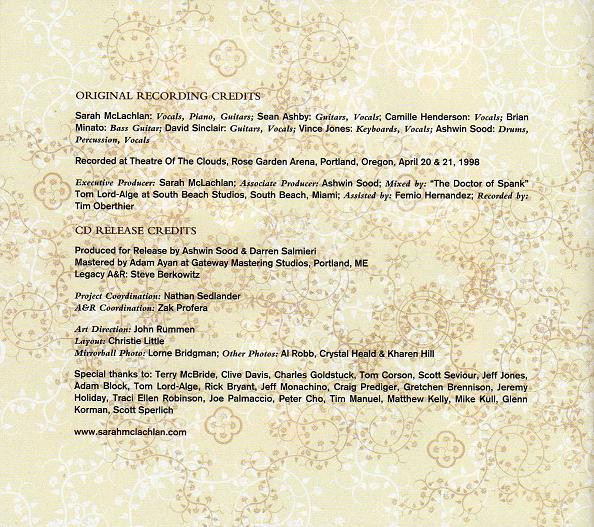 ORIGINAL RECORDING CREDITS

Sarah McLachlan: Vocals, Piano, Guitars; Sean Ashby: Guitars, Vocals; Camille Henderson: Vocals; Brian Minato: Bass Guitar; David Sinclair: Guitars, Vocals; Vince Jones: Keyboards, Vocals; Ashwin Sood: Drums, Percussion, Vocals

Recorded at Theatre Of The Clouds, Rose Garden Arena, Portland, Oregon, April 20 & 21, 1998

Executive Producer: Sarah McLachlan; Associate Producer: Ashwin Sood; Mixed by: "The Doctor of Spank" Tom Lord-Alge at South Beach Studios, South Beach, Miami; Assisted by: Femio Hernandez; Recorded by: Tim Oberthier

CD RELEASE CREDITS

Produced for Release by Ashwin Sood & Darren Salmieri
Mastered by Adam Ayan at Gateway Mastering Studios, Portland, ME
Legacy A&R: Steve Berkowitz

Project Coordination: Nathan Sedlander
A&R Coordination: Zak Profera

Art Direction: John Rummen
Layout: Christie Little
Mirrorball Photo: Lorne Bridgman; Other Photos: Al Robb, Crystal Heald & Kharen Hill

Special thanks to: Terry McBride, Clive Davis, Charles Goldstuck, Tom Corson, Scott Seviour, Jeff Jones, Adam Block, Tom Lord-Alge, Rick Bryant, Jeff Monachino, Craig Prediger, Gretchen Brennison, Jeremy Holiday, Traci Ellen Robinson, Joe Palmaccio, Peter Cho, Tim Manuel, Matthew Kelly, Mike Kull, Glenn Korman, Scott Sperlich

www.sarahmclachlan.com